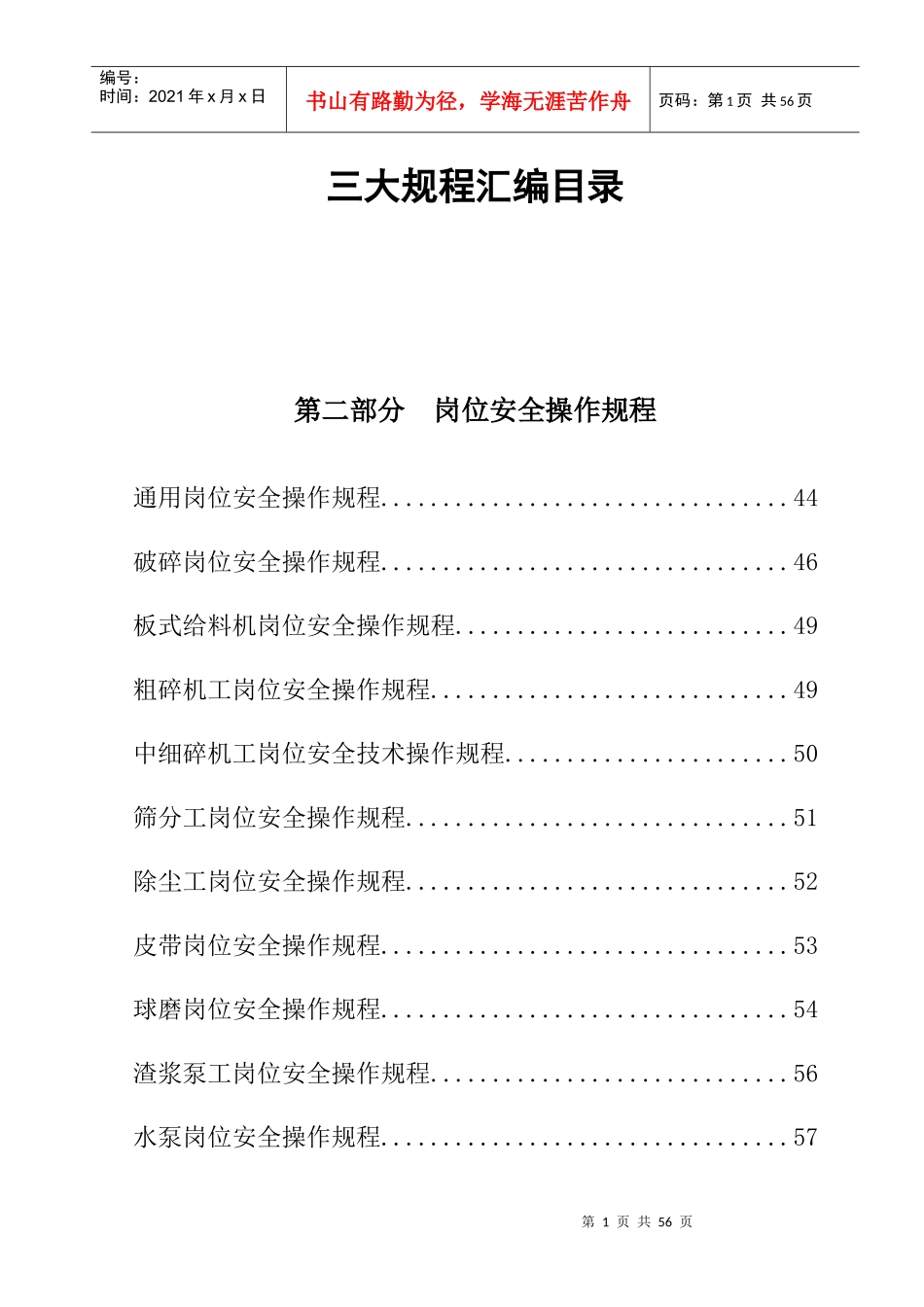 编号：
时间：2021年x月x日

书山有路勤为径，学海无涯苦作舟

页码：第1页 共56页

三大规程汇编目录

第二部分 岗位安全操作规程

通用岗位安全操作规程 44

破碎岗位安全操作规程 46

板式给料机岗位安全操作规程 49

粗碎机工岗位安全操作规程 49

中细碎机工岗位安全技术操作规程 50

筛分工岗位安全操作规程 51

除尘工岗位安全操作规程 52

皮带岗位安全操作规程 53

球磨岗位安全操作规程 54

渣浆泵工岗位安全操作规程 56

水泵岗位安全操作规程 57

第1页 共56页